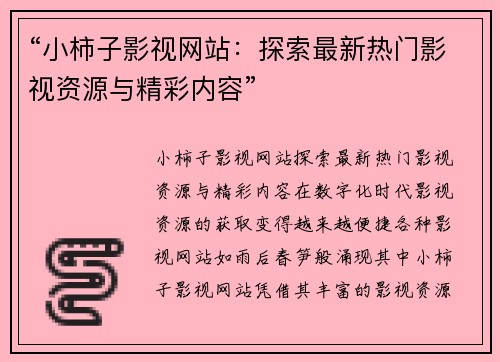 “小柿子影视网站：探索最新热门影视资源与精彩内容”

小柿子影视网站探索最新热门影视资源与精彩内容在数字化时代影视资源的获取变得越来越便捷各种影视网站如雨后春笋般涌现其中小柿子影视网站凭借其丰富的影视资源